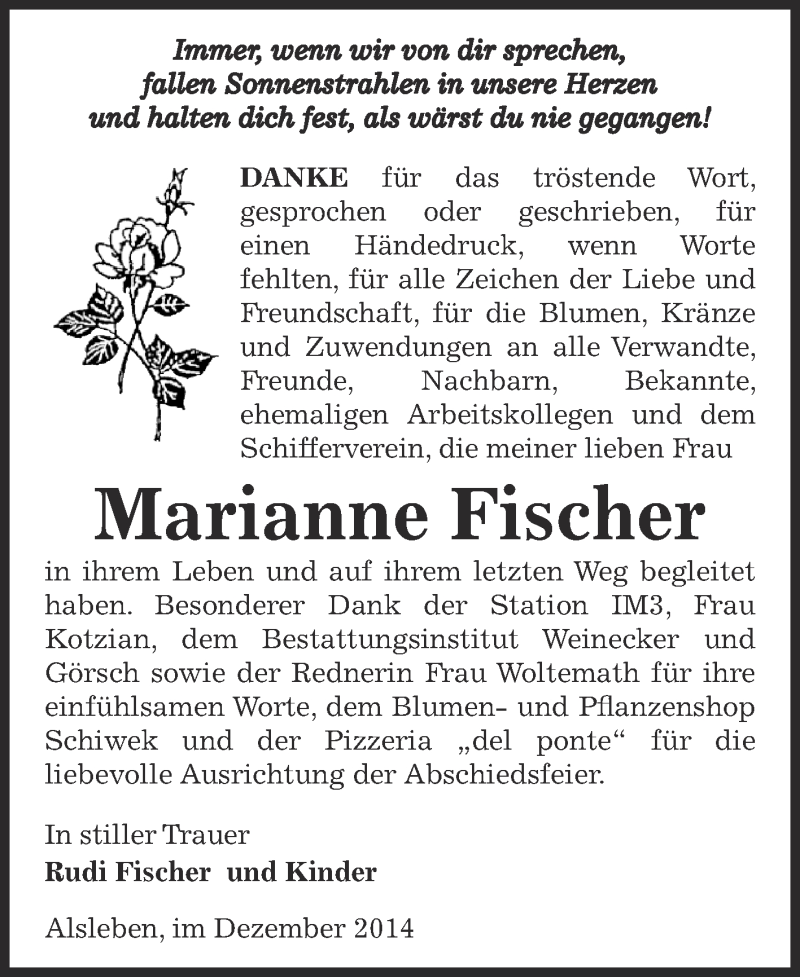 Immer, wenn wir von dir sprechen, fallen Sonnenstrahlen in unsere Herzen und halten dich fest, als wärst du nie gegangen!

DANKE für das tröstende Wort, gesprochen oder geschrieben, für einen Händedruck, wenn Worte fehlten, für alle Zeichen der Liebe und Freundschaft, für die Blumen, Kränze und Zuwendungen an alle Verwandte, Freunde, Nachbarn, Bekannte, ehemaligen Arbeitskollegen und dem Schifferverein, die meiner lieben Frau

Marianne Fischer

in ihrem Leben und auf ihrem letzten Weg begleitet haben. Besonderer Dank der Station IM3, Frau Kotzian, dem Bestattungsinstitut Weinecker und Görsch sowie der Rednerin Frau Woltemath für ihre einfühlsamen Worte, dem Blumen- und Pflanzenshop Schiwek und der Pizzeria „del ponte“ für die liebevolle Ausrichtung der Abschiedsfeier.

In stiller Trauer
Rudi Fischer und Kinder

Alsleben, im Dezember 2014